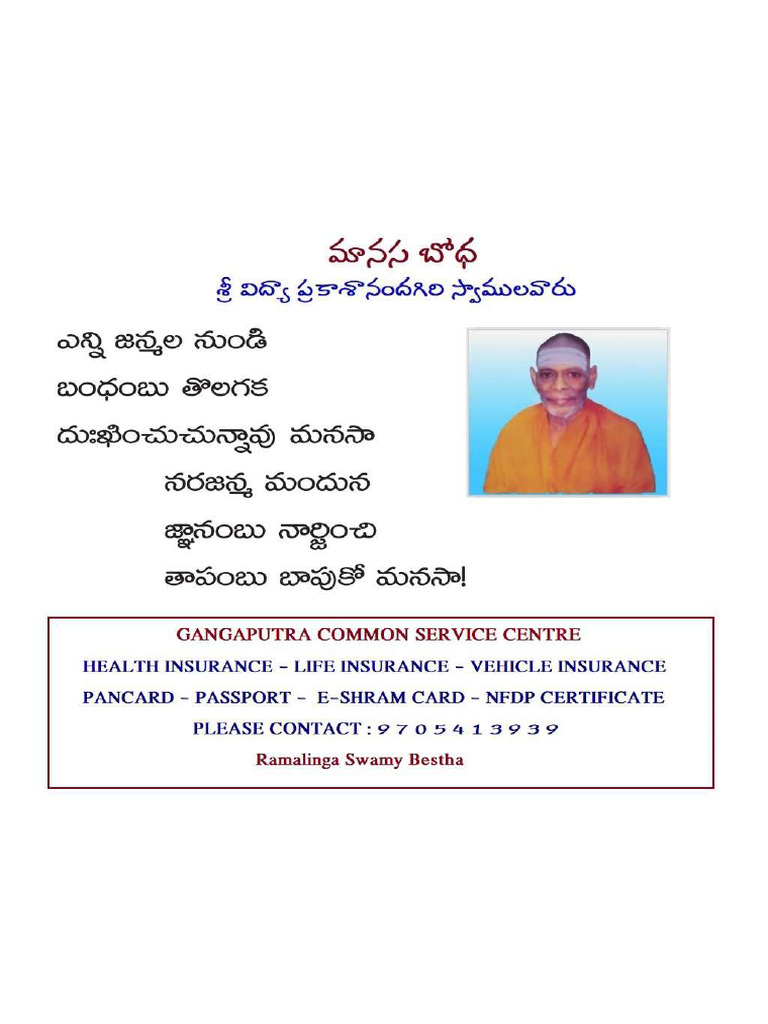 మానస బోధ
శ్రీ విద్యా ప్రకాశానందగిరి స్వాములవారు

ఎన్ని జన్మల నుండి
బంధంబు తొలగక
దుఃఖించుచున్నావు మనసా
నరజన్మ మందున
జ్ఞానంబు నార్జించి
తాపంబు బాపుకో మనసా!

GANGAPUTRA COMMON SERVICE CENTRE
HEALTH INSURANCE - LIFE INSURANCE - VEHICLE INSURANCE
PANCARD - PASSPORT - E-SHRAM CARD - NFDP CERTIFICATE
PLEASE CONTACT : 9 7 0 5 4 1 3 9 3 9
Ramalinga Swamy Bestha